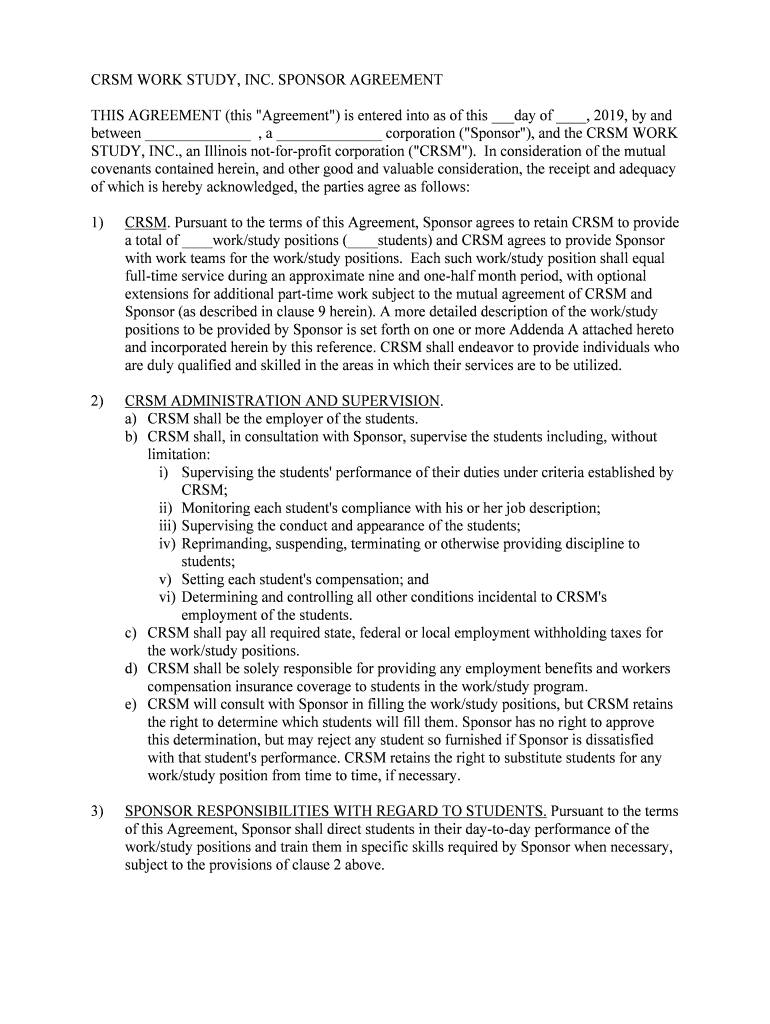 CRSM WORK STUDY, INC. SPONSOR AGREEMENT

THIS AGREEMENT (this "Agreement") is entered into as of this ___day of ____, 2019, by and between ______________ , a ______________ corporation ("Sponsor"), and the CRSM WORK STUDY, INC., an Illinois not-for-profit corporation ("CRSM"). In consideration of the mutual covenants contained herein, and other good and valuable consideration, the receipt and adequacy of which is hereby acknowledged, the parties agree as follows:

1) CRSM. Pursuant to the terms of this Agreement, Sponsor agrees to retain CRSM to provide a total of ____work/study positions (____students) and CRSM agrees to provide Sponsor with work teams for the work/study positions. Each such work/study position shall equal full-time service during an approximate nine and one-half month period, with optional extensions for additional part-time work subject to the mutual agreement of CRSM and Sponsor (as described in clause 9 herein). A more detailed description of the work/study positions to be provided by Sponsor is set forth on one or more Addenda A attached hereto and incorporated herein by this reference. CRSM shall endeavor to provide individuals who are duly qualified and skilled in the areas in which their services are to be utilized.

2) CRSM ADMINISTRATION AND SUPERVISION.
a) CRSM shall be the employer of the students.
b) CRSM shall, in consultation with Sponsor, supervise the students including, without limitation:
i) Supervising the students' performance of their duties under criteria established by CRSM;
ii) Monitoring each student's compliance with his or her job description;
iii) Supervising the conduct and appearance of the students;
iv) Reprimanding, suspending, terminating or otherwise providing discipline to students;
v) Setting each student's compensation; and
vi) Determining and controlling all other conditions incidental to CRSM's employment of the students.
c) CRSM shall pay all required state, federal or local employment withholding taxes for the work/study positions.
d) CRSM shall be solely responsible for providing any employment benefits and workers compensation insurance coverage to students in the work/study program.
e) CRSM will consult with Sponsor in filling the work/study positions, but CRSM retains the right to determine which students will fill them. Sponsor has no right to approve this determination, but may reject any student so furnished if Sponsor is dissatisfied with that student's performance. CRSM retains the right to substitute students for any work/study position from time to time, if necessary.

3) SPONSOR RESPONSIBILITIES WITH REGARD TO STUDENTS. Pursuant to the terms of this Agreement, Sponsor shall direct students in their day-to-day performance of the work/study positions and train them in specific skills required by Sponsor when necessary, subject to the provisions of clause 2 above.